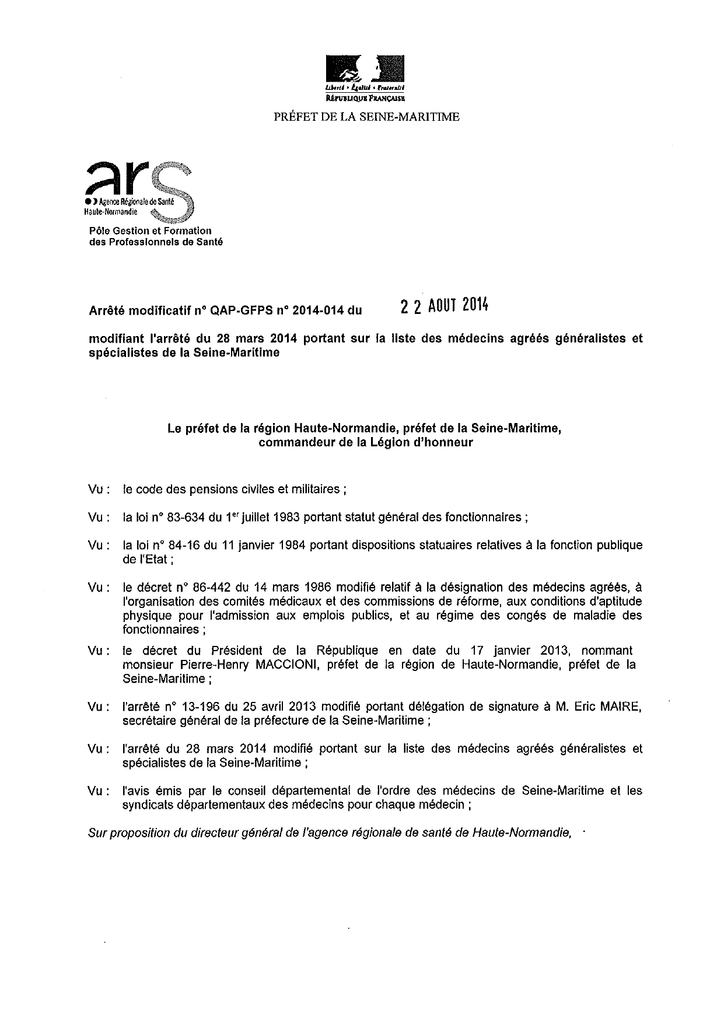 Liberté • Égalité • Fraternité
RÉPUBLIQUE FRANÇAISE

PRÉFET DE LA SEINE-MARITIME

ars
Agence Régionale de Santé
Haute-Normandie

Pôle Gestion et Formation des Professionnels de Santé

Arrêté modificatif n° QAP-GFPS n° 2014-014 du 22 AOUT 2014

modifiant l'arrêté du 28 mars 2014 portant sur la liste des médecins agréés généralistes et spécialistes de la Seine-Maritime

Le préfet de la région Haute-Normandie, préfet de la Seine-Maritime, commandeur de la Légion d'honneur

Vu : le code des pensions civiles et militaires ;

Vu : la loi n° 83-634 du 1$^{er}$ juillet 1983 portant statut général des fonctionnaires ;

Vu : la loi n° 84-16 du 11 janvier 1984 portant dispositions statuaires relatives à la fonction publique de l'Etat ;

Vu : le décret n° 86-442 du 14 mars 1986 modifié relatif à la désignation des médecins agréés, à l'organisation des comités médicaux et des commissions de réforme, aux conditions d'aptitude physique pour l'admission aux emplois publics, et au régime des congés de maladie des fonctionnaires ;

Vu : le décret du Président de la République en date du 17 janvier 2013, nommant monsieur Pierre-Henry MACCIONI, préfet de la région de Haute-Normandie, préfet de la Seine-Maritime ;

Vu : l'arrêté n° 13-196 du 25 avril 2013 modifié portant délégation de signature à M. Eric MAIRE, secrétaire général de la préfecture de la Seine-Maritime ;

Vu : l'arrêté du 28 mars 2014 modifié portant sur la liste des médecins agréés généralistes et spécialistes de la Seine-Maritime ;

Vu : l'avis émis par le conseil départemental de l'ordre des médecins de Seine-Maritime et les syndicats départementaux des médecins pour chaque médecin ;

Sur proposition du directeur général de l'agence régionale de santé de Haute-Normandie,